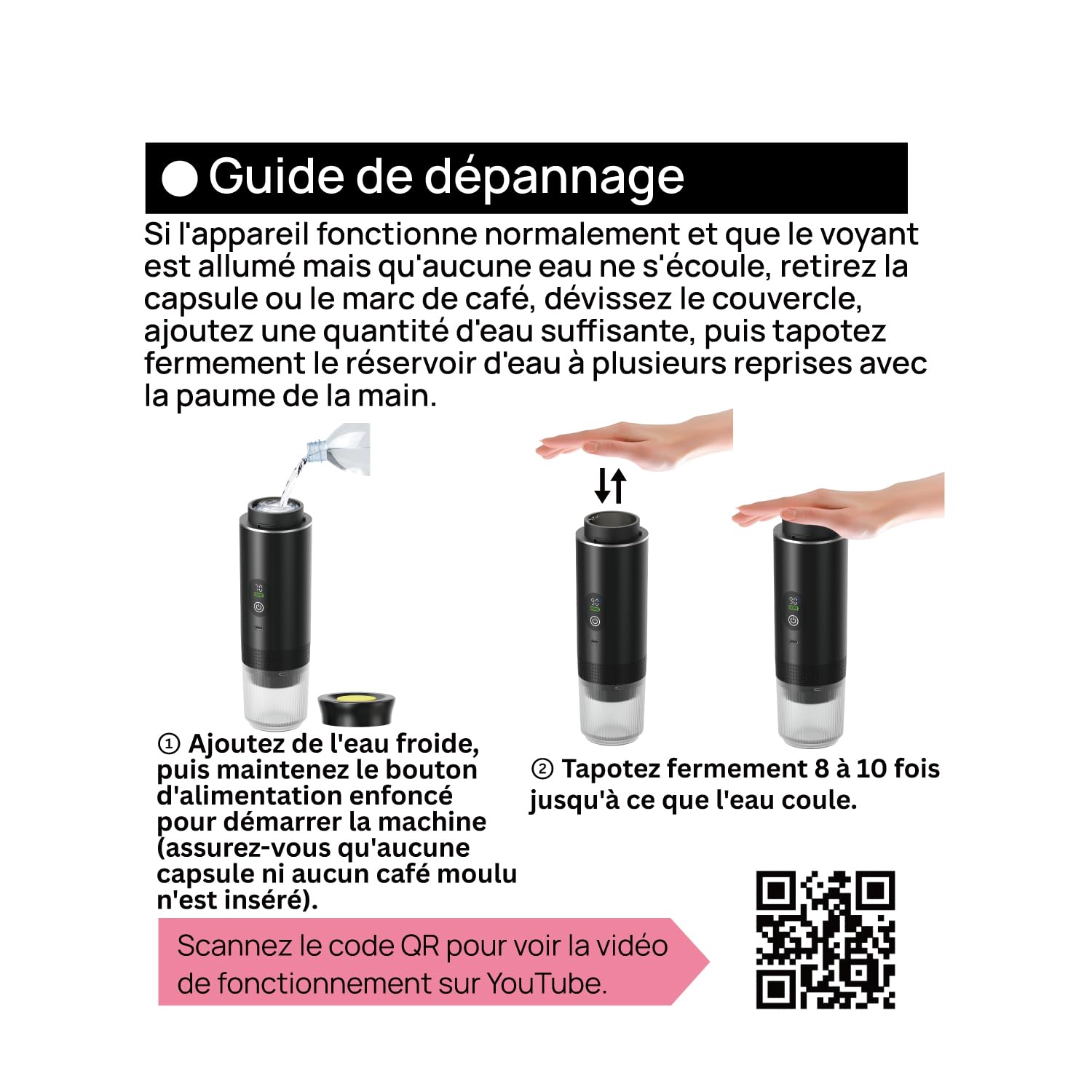 ● Guide de dépannage

Si l'appareil fonctionne normalement et que le voyant est allumé mais qu'aucune eau ne s'écoule, retirez la capsule ou le marc de café, dévissez le couvercle, ajoutez une quantité d'eau suffisante, puis tapotez fermement le réservoir d'eau à plusieurs reprises avec la paume de la main.

① Ajoutez de l'eau froide, puis maintenez le bouton d'alimentation enfoncé pour démarrer la machine (assurez-vous qu'aucune capsule ni aucun café moulu n'est inséré).

② Tapotez fermement 8 à 10 fois jusqu'à ce que l'eau coule.

Scannez le code QR pour voir la vidéo de fonctionnement sur YouTube.